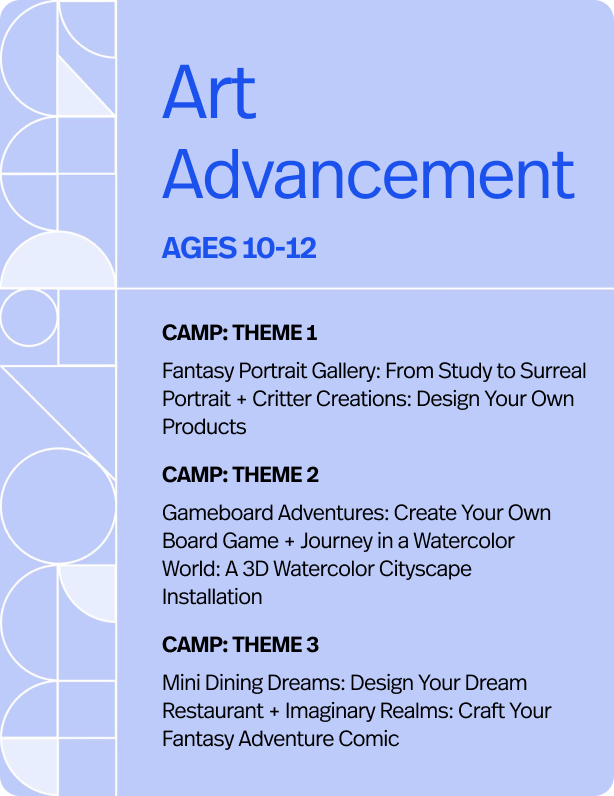 Art Advancement

AGES 10-12

CAMP: THEME 1

Fantasy Portrait Gallery: From Study to Surreal Portrait + Critter Creations: Design Your Own Products

CAMP: THEME 2

Gameboard Adventures: Create Your Own Board Game + Journey in a Watercolor World: A 3D Watercolor Cityscape Installation

CAMP: THEME 3

Mini Dining Dreams: Design Your Dream Restaurant + Imaginary Realms: Craft Your Fantasy Adventure Comic